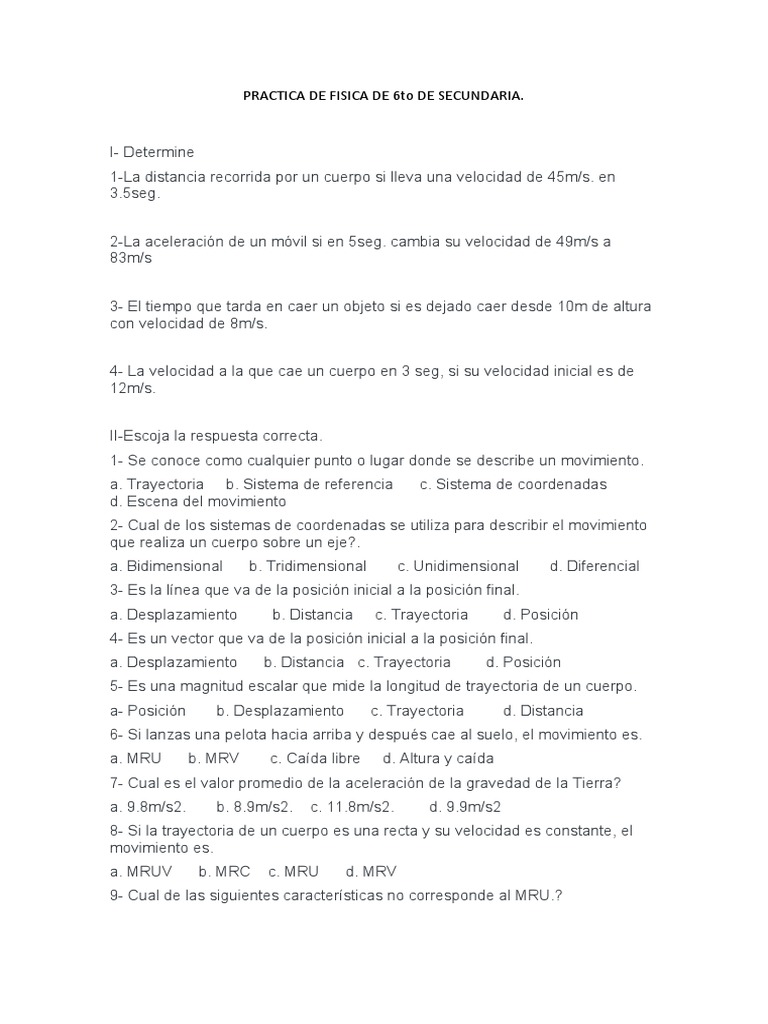 PRACTICA DE FISICA DE 6to DE SECUNDARIA.

I- Determine

1-La distancia recorrida por un cuerpo si lleva una velocidad de 45m/s. en 3.5seg.

2-La aceleración de un móvil si en 5seg. cambia su velocidad de 49m/s a 83m/s

3- El tiempo que tarda en caer un objeto si es dejado caer desde 10m de altura con velocidad de 8m/s.

4- La velocidad a la que cae un cuerpo en 3 seg, si su velocidad inicial es de 12m/s.

II-Escoja la respuesta correcta.

1- Se conoce como cualquier punto o lugar donde se describe un movimiento.

a. Trayectoria b. Sistema de referencia c. Sistema de coordenadas d. Escena del movimiento

2- Cual de los sistemas de coordenadas se utiliza para describir el movimiento que realiza un cuerpo sobre un eje?.

a. Bidimensional b. Tridimensional c. Unidimensional d. Diferencial

3- Es la línea que va de la posición inicial a la posición final.

a. Desplazamiento b. Distancia c. Trayectoria d. Posición

4- Es un vector que va de la posición inicial a la posición final.

a. Desplazamiento b. Distancia c. Trayectoria d. Posición

5- Es una magnitud escalar que mide la longitud de trayectoria de un cuerpo.

a- Posición b. Desplazamiento c. Trayectoria d. Distancia

6- Si lanzas una pelota hacia arriba y después cae al suelo, el movimiento es.

a. MRU b. MRV c. Caída libre d. Altura y caída

7- Cual es el valor promedio de la aceleración de la gravedad de la Tierra?

a. 9.8m/s2. b. 8.9m/s2. c. 11.8m/s2. d. 9.9m/s2

8- Si la trayectoria de un cuerpo es una recta y su velocidad es constante, el movimiento es.

a. MRUV b. MRC c. MRU d. MRV

9- Cual de las siguientes características no corresponde al MRU.?